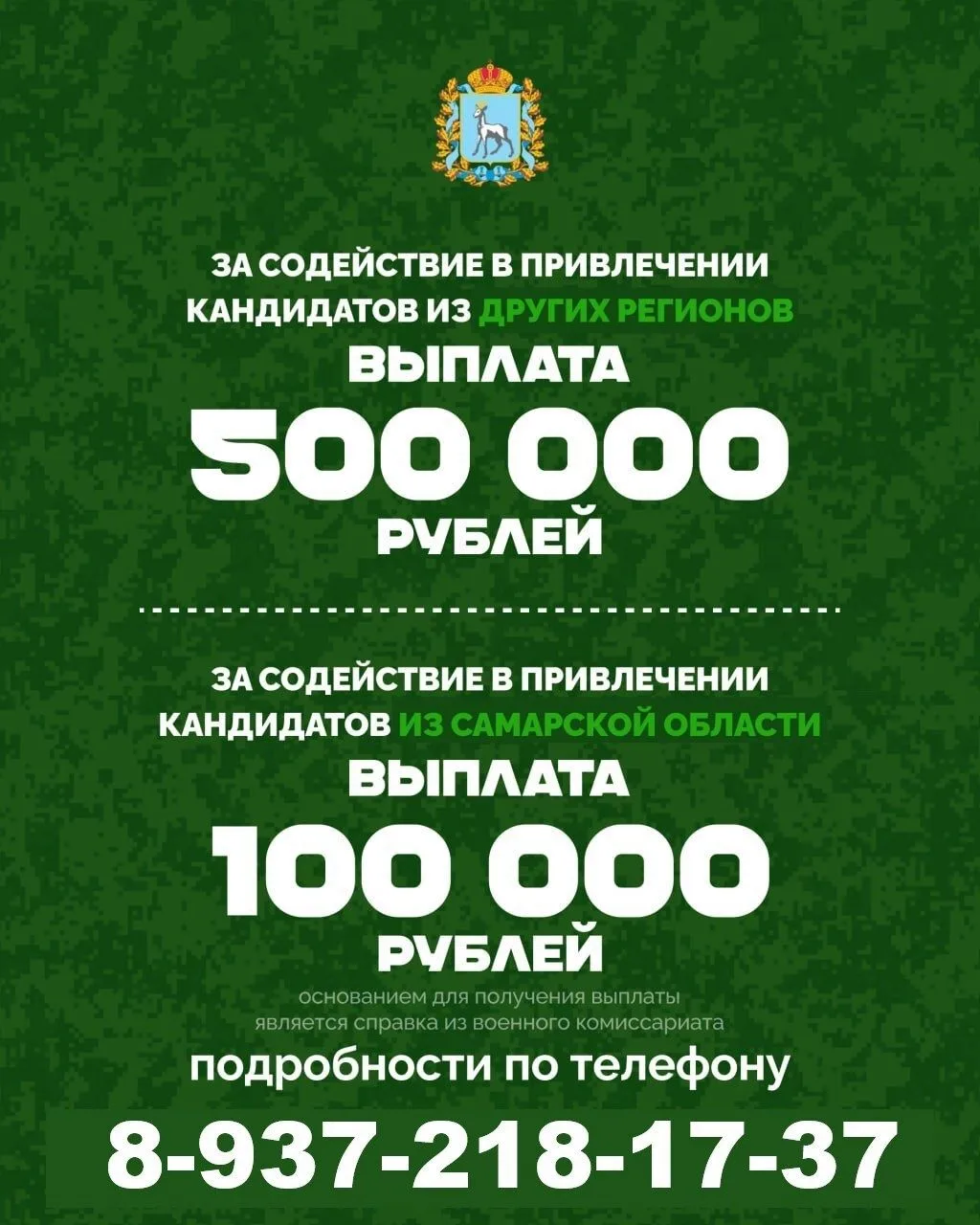 ЗА СОДЕЙСТВИЕ В ПРИВЛЕЧЕНИИ КАНДИДАТОВ ИЗ ДРУГИХ РЕГИОНОВ

ВЫПЛАТА

500 000

РУБЛЕЙ

ЗА СОДЕЙСТВИЕ В ПРИВЛЕЧЕНИИ КАНДИДАТОВ ИЗ САМАРСКОЙ ОБЛАСТИ

ВЫПЛАТА

100 000

РУБЛЕЙ

основанием для получения выплаты является справка из военного комиссариата

подробности по телефону

8-937-218-17-37